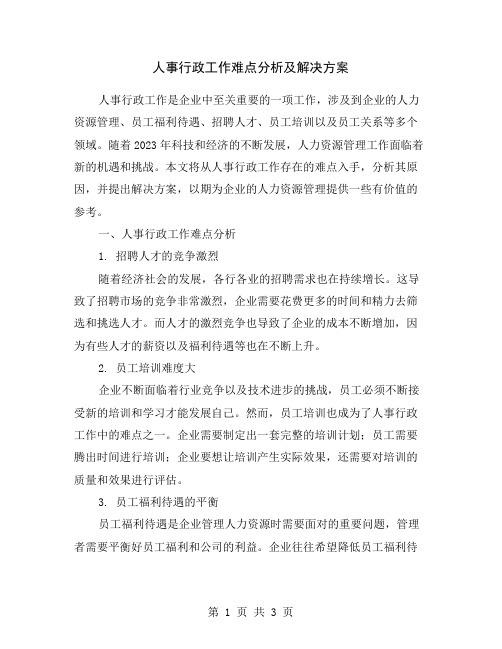 人事行政工作难点分析及解决方案

人事行政工作是企业中至关重要的一项工作，涉及到企业的人力资源管理、员工福利待遇、招聘人才、员工培训以及员工关系等多个领域。随着2023年科技和经济的不断发展，人力资源管理工作面临着新的机遇和挑战。本文将从人事行政工作存在的难点入手，分析其原因，并提出解决方案，以期为企业的人力资源管理提供一些有价值的参考。

一、人事行政工作难点分析

1. 招聘人才的竞争激烈

随着经济社会的发展，各行各业的招聘需求也在持续增长。这导致了招聘市场的竞争非常激烈，企业需要花费更多的时间和精力去筛选和挑选人才。而人才的激烈竞争也导致了企业的成本不断增加，因为有些人才的薪资以及福利待遇等也在不断上升。

2. 员工培训难度大

企业不断面临着行业竞争以及技术进步的挑战，员工必须不断接受新的培训和学习才能发展自己。然而，员工培训也成为了人事行政工作中的难点之一。企业需要制定出一套完整的培训计划；员工需要腾出时间进行培训；企业要想让培训产生实际效果，还需要对培训的质量和效果进行评估。

3. 员工福利待遇的平衡

员工福利待遇是企业管理人力资源时需要面对的重要问题，管理者需要平衡好员工福利和公司的利益。企业往往希望降低员工福利待

第 1 页 共 3 页